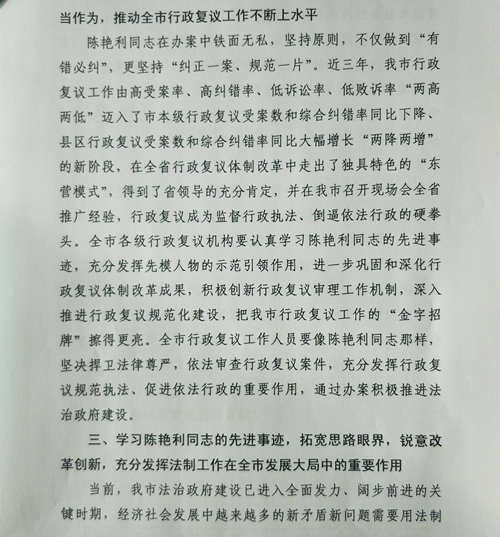 当作为，推动全市行政复议工作不断上水平

陈艳利同志在办案中铁面无私，坚持原则，不仅做到“有错必纠”，更坚持“纠正一案、规范一片”。近三年，我市行政复议工作由高受案率、高纠错率、低诉讼率、低败诉率“两高两低”迈入了市本级行政复议受案数和综合纠错率同比下降、县区行政复议受案数和综合纠错率同比大幅增长“两降两增”的新阶段，在全省行政复议体制改革中走出了独具特色的“东营模式”，得到了省领导的充分肯定，并在我市召开现场会全省推广经验，行政复议成为监督行政执法、倒逼依法行政的硬拳头。全市各级行政复议机构要认真学习陈艳利同志的先进事迹，充分发挥先模人物的示范引领作用，进一步巩固和深化行政复议体制改革成果，积极创新行政复议审理工作机制，深入推进行政复议规范化建设，把我市行政复议工作的“金字招牌”擦得更亮。全市行政复议工作人员要像陈艳利同志那样，坚决捍卫法律尊严，依法审查行政复议案件，充分发挥行政复议规范执法、促进依法行政的重要作用，通过办案积极推进法治政府建设。

三、学习陈艳利同志的先进事迹，拓宽思路眼界，锐意改革创新，充分发挥法制工作在全市发展大局中的重要作用

当前，我市法治政府建设已进入全面发力、阔步前进的关键时期，经济社会发展中越来越多的新矛盾新问题需要用法制